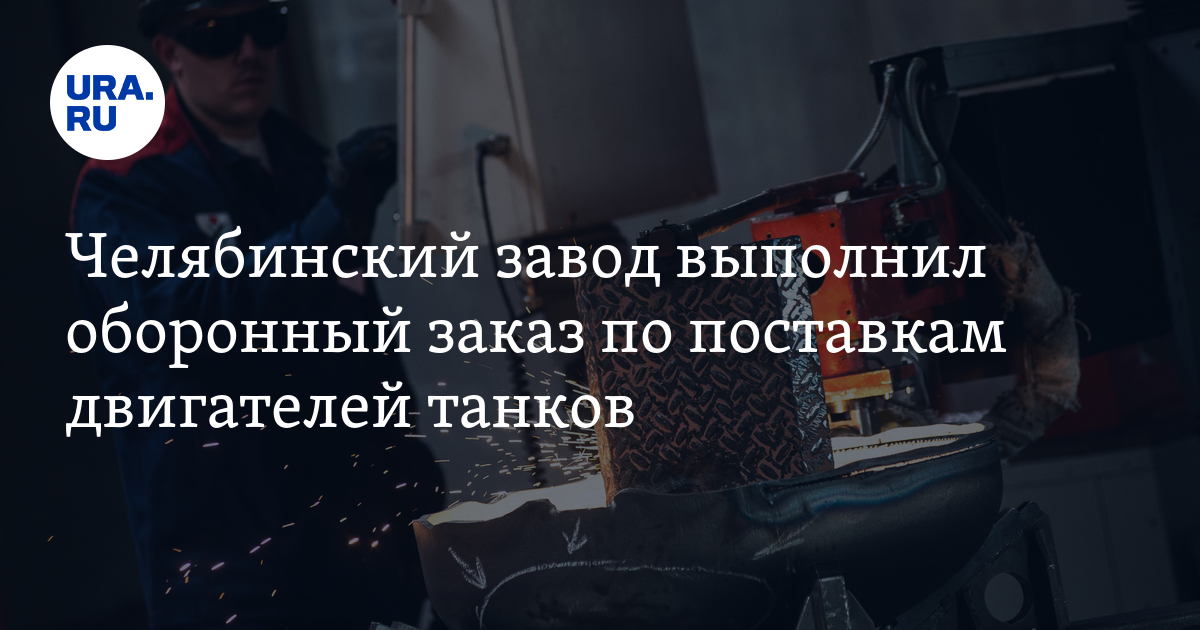 URA.RU

Челябинский завод выполнил оборонный заказ по поставкам двигателей танков